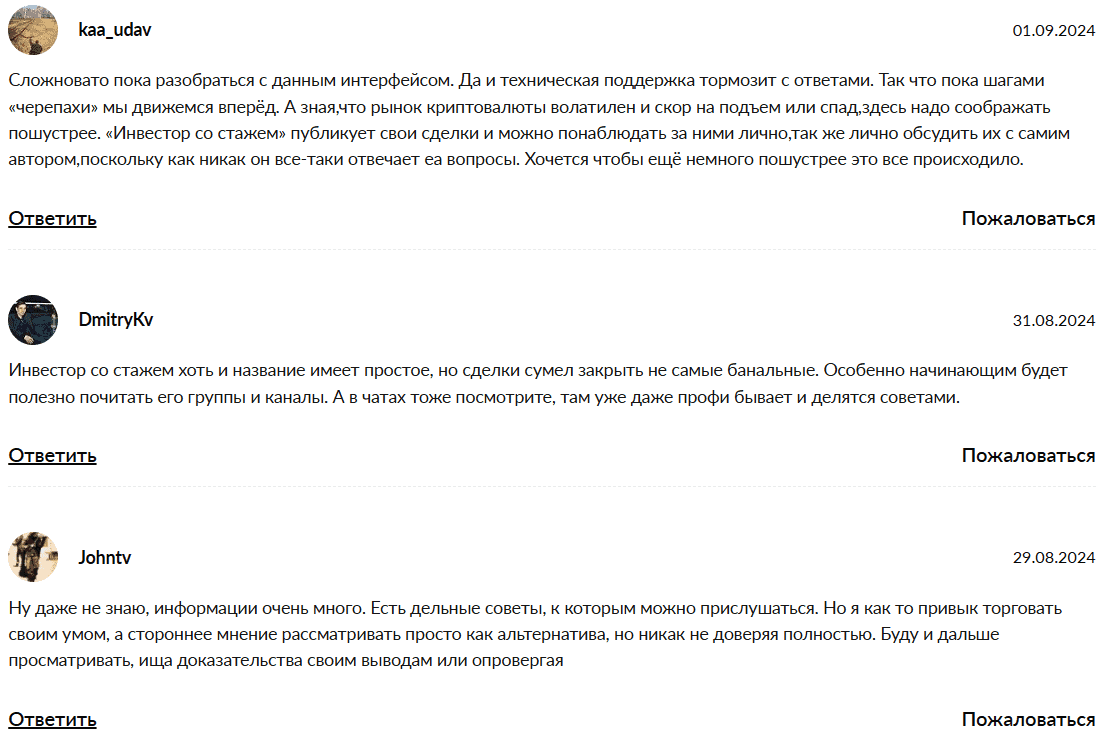 kaa_udav

01.09.2024

Сложновато пока разобраться с данным интерфейсом. Да и техническая поддержка тормозит с ответами. Так что пока шагами «черепахи» мы движемся вперёд. А зная,что рынок криптовалюты волатилен и скор на подъем или спад,здесь надо соображать пошустрее. «Инвестор со стажем» публикует свои сделки и можно понаблюдать за ними лично,так же лично обсудить их с самим автором,поскольку как никак он все-таки отвечает еа вопросы. Хочется чтобы ещё немного пошустрее это все происходило.

Ответить

Пожаловаться

DmitryKv

31.08.2024

Инвестор со стажем хоть и название имеет простое, но сделки сумел закрыть не самые банальные. Особенно начинающим будет полезно почитать его группы и каналы. А в чатах тоже посмотрите, там уже даже профи бывает и делятся советами.

Ответить

Пожаловаться

Johntv

29.08.2024

Ну даже не знаю, информации очень много. Есть дельные советы, к которым можно прислушаться. Но я как то привык торговать своим умом, а стороннее мнение рассматривать просто как альтернатива, но никак не доверяя полностью. Буду и дальше просматривать, ища доказательства своим выводам или опровергая

Ответить

Пожаловаться